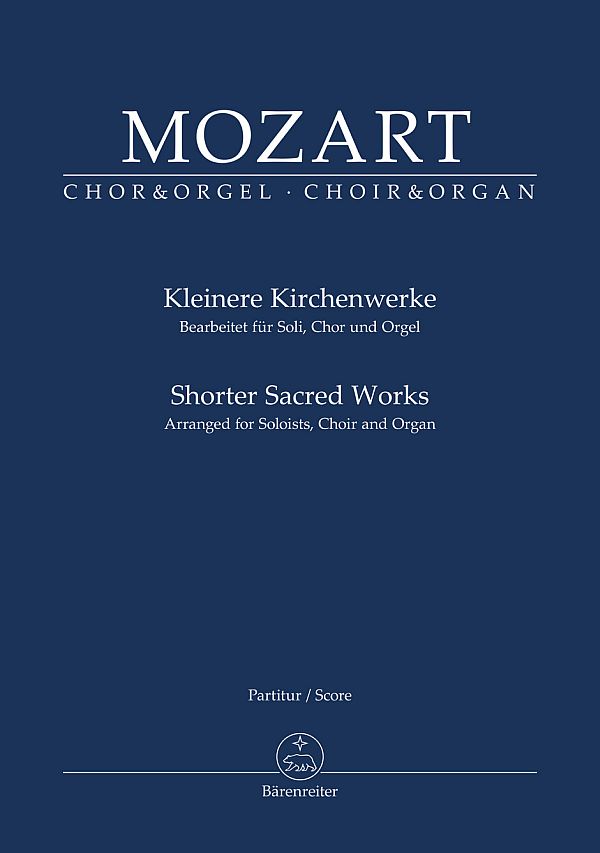 MOZART
CHOR&ORGEL · CHOIR&ORGAN

Kleinere Kirchenwerke
Bearbeitet für Soli, Chor und Orgel

Shorter Sacred Works
Arranged for Soloists, Choir and Organ

Partitur / Score

Bärenreiter